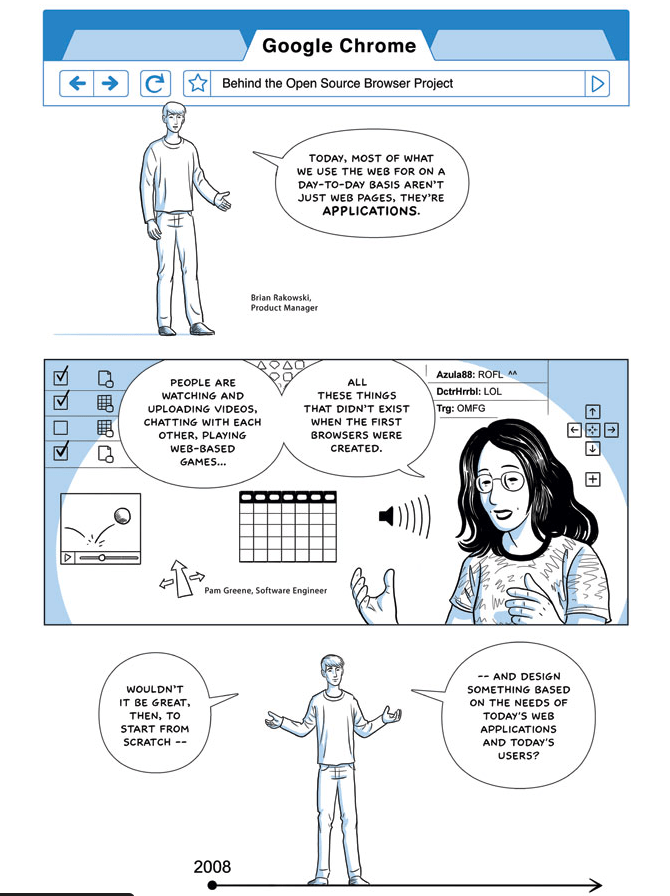 Google Chrome

Behind the Open Source Browser Project

TODAY, MOST OF WHAT WE USE THE WEB FOR ON A DAY-TO-DAY BASIS AREN'T JUST WEB PAGES, THEY'RE APPLICATIONS.

Brian Rakowski,
Product Manager

☑
☑
☐
☑

PEOPLE ARE WATCHING AND UPLOADING VIDEOS, CHATTING WITH EACH OTHER, PLAYING WEB-BASED GAMES...

ALL THESE THINGS THAT DIDN'T EXIST WHEN THE FIRST BROWSERS WERE CREATED.

Azula88: ROFL ^^
DctrHrrbl: LOL
Trg: OMFG

Pam Greene, Software Engineer

WOULDN'T IT BE GREAT, THEN, TO START FROM SCRATCH --

-- AND DESIGN SOMETHING BASED ON THE NEEDS OF TODAY'S WEB APPLICATIONS AND TODAY'S USERS?

2008